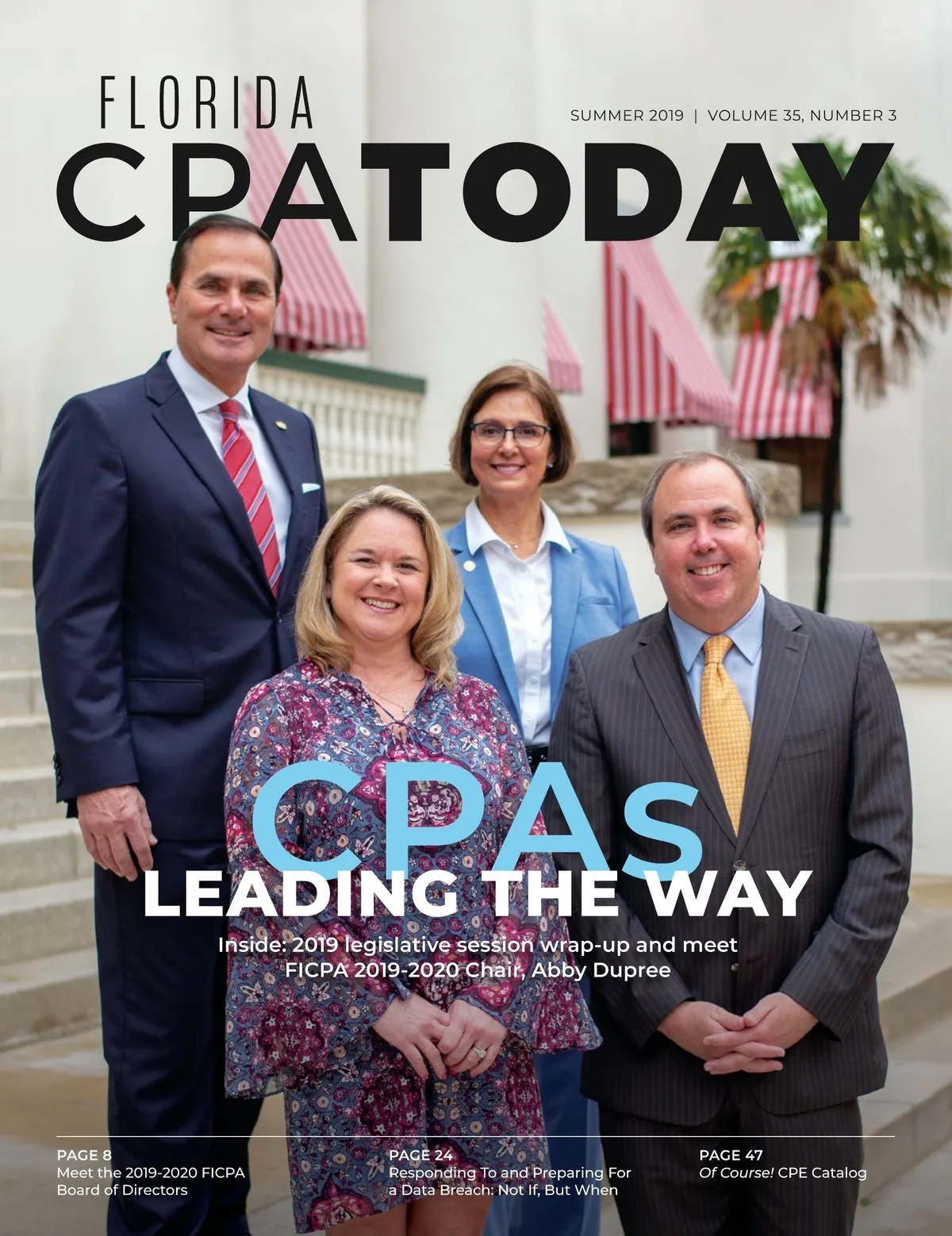 FLORIDA

SUMMER 2019 | VOLUME 35, NUMBER 3

CPATODAY

CPAs
LEADING THE WAY

Inside: 2019 legislative session wrap-up and meet FICPA 2019-2020 Chair, Abby Dupree

PAGE 8
Meet the 2019-2020 FICPA Board of Directors

PAGE 24
Responding To and Preparing For a Data Breach: Not If, But When

PAGE 47
Of Course! CPE Catalog